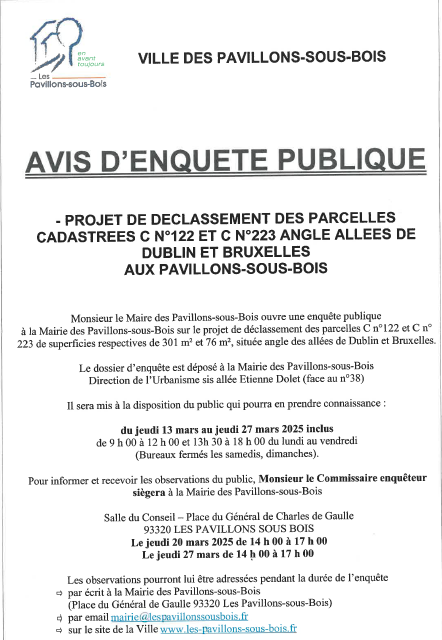 en avant toujours
Les Pavillons-sous-Bois

VILLE DES PAVILLONS-SOUS-BOIS

AVIS D'ENQUETE PUBLIQUE

- PROJET DE DECLASSEMENT DES PARCELLES CADASTREES C N°122 ET C N°223 ANGLE ALLEES DE DUBLIN ET BRUXELLES AUX PAVILLONS-SOUS-BOIS

Monsieur le Maire des Pavillons-sous-Bois ouvre une enquête publique à la Mairie des Pavillons-sous-Bois sur le projet de déclassement des parcelles C n°122 et C n° 223 de superficies respectives de 301 m² et 76 m², située angle des allées de Dublin et Bruxelles.

Le dossier d'enquête est déposé à la Mairie des Pavillons-sous-Bois Direction de l'Urbanisme sis allée Etienne Dolet (face au n°38)

Il sera mis à la disposition du public qui pourra en prendre connaissance :

du jeudi 13 mars au jeudi 27 mars 2025 inclus
de 9 h 00 à 12 h 00 et 13h 30 à 18 h 00 du lundi au vendredi
(Bureaux fermés les samedis, dimanches).

Pour informer et recevoir les observations du public, Monsieur le Commissaire enquêteur siègera à la Mairie des Pavillons-sous-Bois

Salle du Conseil – Place du Général de Charles de Gaulle
93320 LES PAVILLONS SOUS BOIS
Le jeudi 20 mars 2025 de 14 h 00 à 17 h 00
Le jeudi 27 mars de 14 h 00 à 17 h 00

Les observations pourront lui être adressées pendant la durée de l'enquête
⇨ par écrit à la Mairie des Pavillons-sous-Bois
(Place du Général de Gaulle 93320 Les Pavillons-sous-Bois)
⇨ par email mairie@lespavillonssousbois.fr
⇨ sur le site de la Ville www.les-pavillons-sous-bois.fr